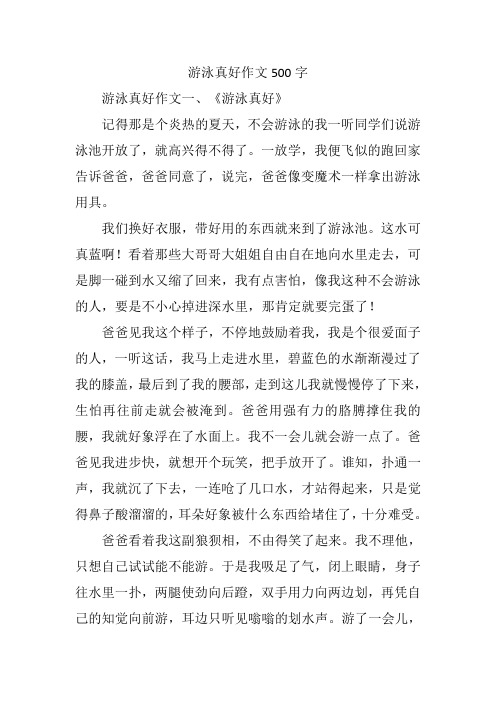 游泳真好作文 500 字

游泳真好作文一、《游泳真好》

记得那是个炎热的夏天，不会游泳的我一听同学们说游泳池开放了，就高兴得不得了。一放学，我便飞似的跑回家告诉爸爸，爸爸同意了，说完，爸爸像变魔术一样拿出游泳用具。

我们换好衣服，带好用的东西就来到了游泳池。这水可真蓝啊！看着那些大哥哥大姐姐自由自在地向水里走去，可是脚一碰到水又缩了回来，我有点害怕，像我这种不会游泳的人，要是不小心掉进深水里，那肯定就要完蛋了！

爸爸见我这个样子，不停地鼓励着我，我是个很爱面子的人，一听这话，我马上走进水里，碧蓝色的水渐渐漫过了我的膝盖，最后到了我的腰部，走到这儿我就慢慢停了下来，生怕再往前走就会被淹到。爸爸用强有力的胳膊撑住我的腰，我就好象浮在了水面上。我不一会儿就会游一点了。爸爸见我进步快，就想开个玩笑，把手放开了。谁知，扑通一声，我就沉了下去，一连呛了几口水，才站得起来，只是觉得鼻子酸溜溜的，耳朵好象被什么东西给堵住了，十分难受。

爸爸看着我这副狼狈相，不由得笑了起来。我不理他，只想自己试试能不能游。于是我吸足了气，闭上眼睛，身子往水里一扑，两腿使劲向后蹬，双手用力向两边划，再凭自己的知觉向前游，耳边只听见嗡嗡的划水声。游了一会儿，